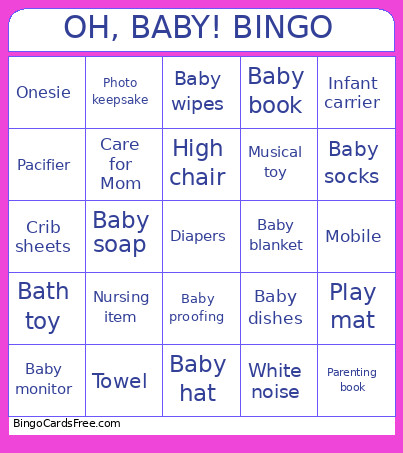 OH, BABY! BINGO

| Onesie | Photo keepsake | Baby wipes | Baby book | Infant carrier |
|---|---|---|---|---|
| Pacifier | Care for Mom | High chair | Musical toy | Baby socks |
| Crib sheets | Baby soap | Diapers | Baby blanket | Mobile |
| Bath toy | Nursing item | Baby proofing | Baby dishes | Play mat |
| Baby monitor | Towel | Baby hat | White noise | Parenting book |

BingoCardsFree.com